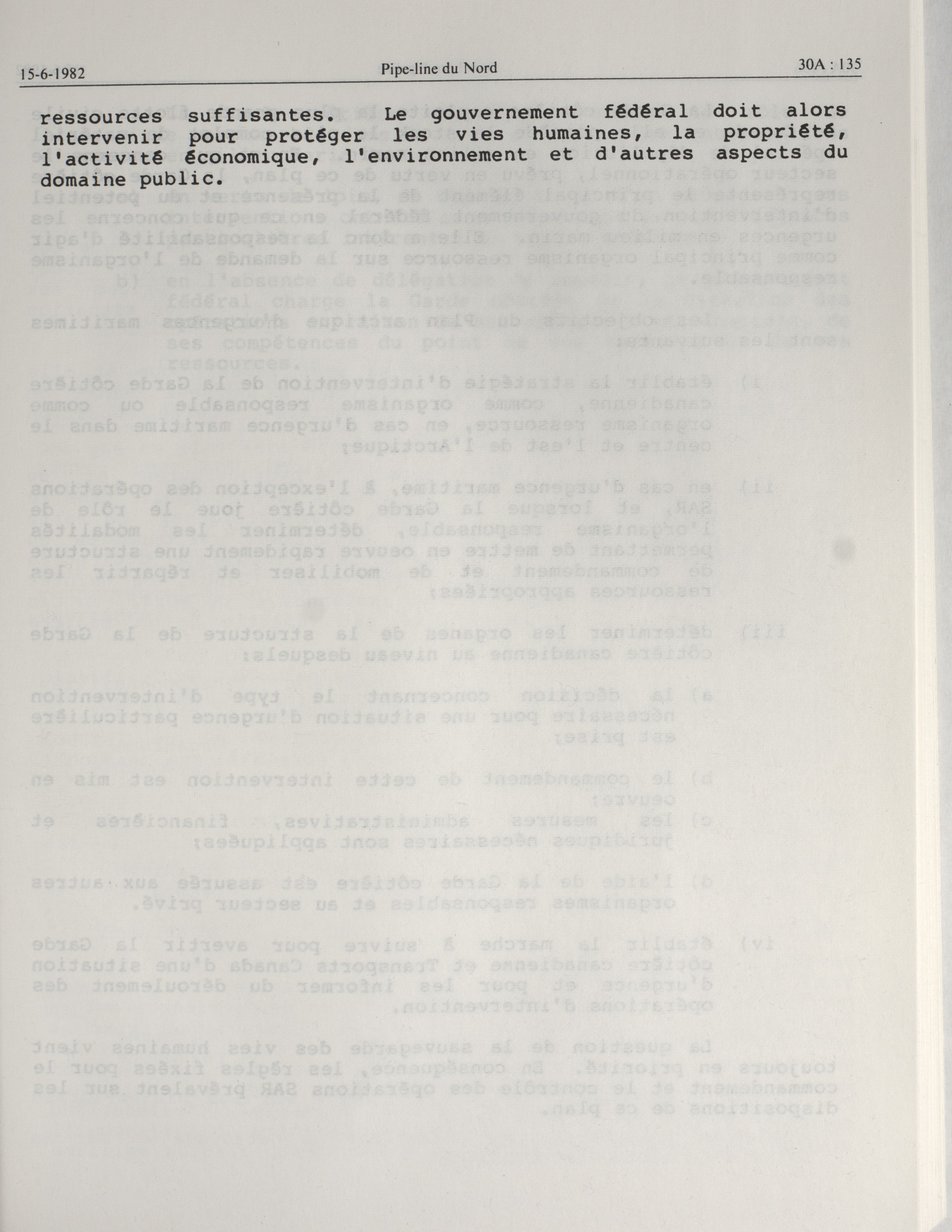 15-6-1982 Pipe-line du Nord 30A : 135

ressources suffisantes. Le gouvernement fédéral doit alors intervenir pour protéger les vies humaines, la propriété, l'activité économique, l'environnement et d'autres aspects du domaine public.